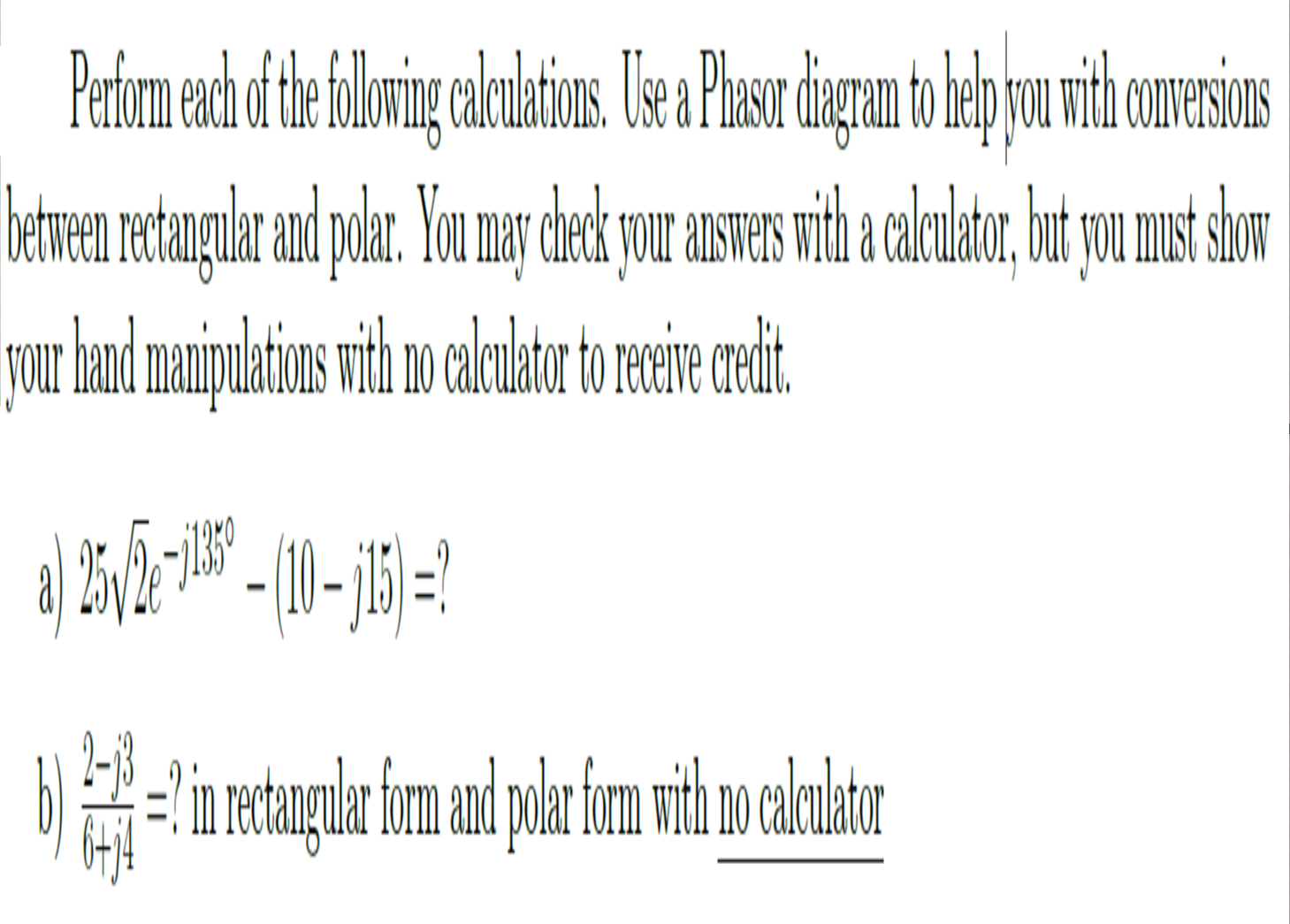 Perform each of the following calculations. Use a Phasor diagram to help you with conversions between rectangular and polar. You may check your answers with a calculator, but you must show your hand manipulations with no calculator to receive credit.

a) $25\sqrt{2}e^{-j135^\circ} - (10 - j15) = ?$

b) $\frac{2-j3}{6+j4} = ?$ in rectangular form and polar form with no calculator